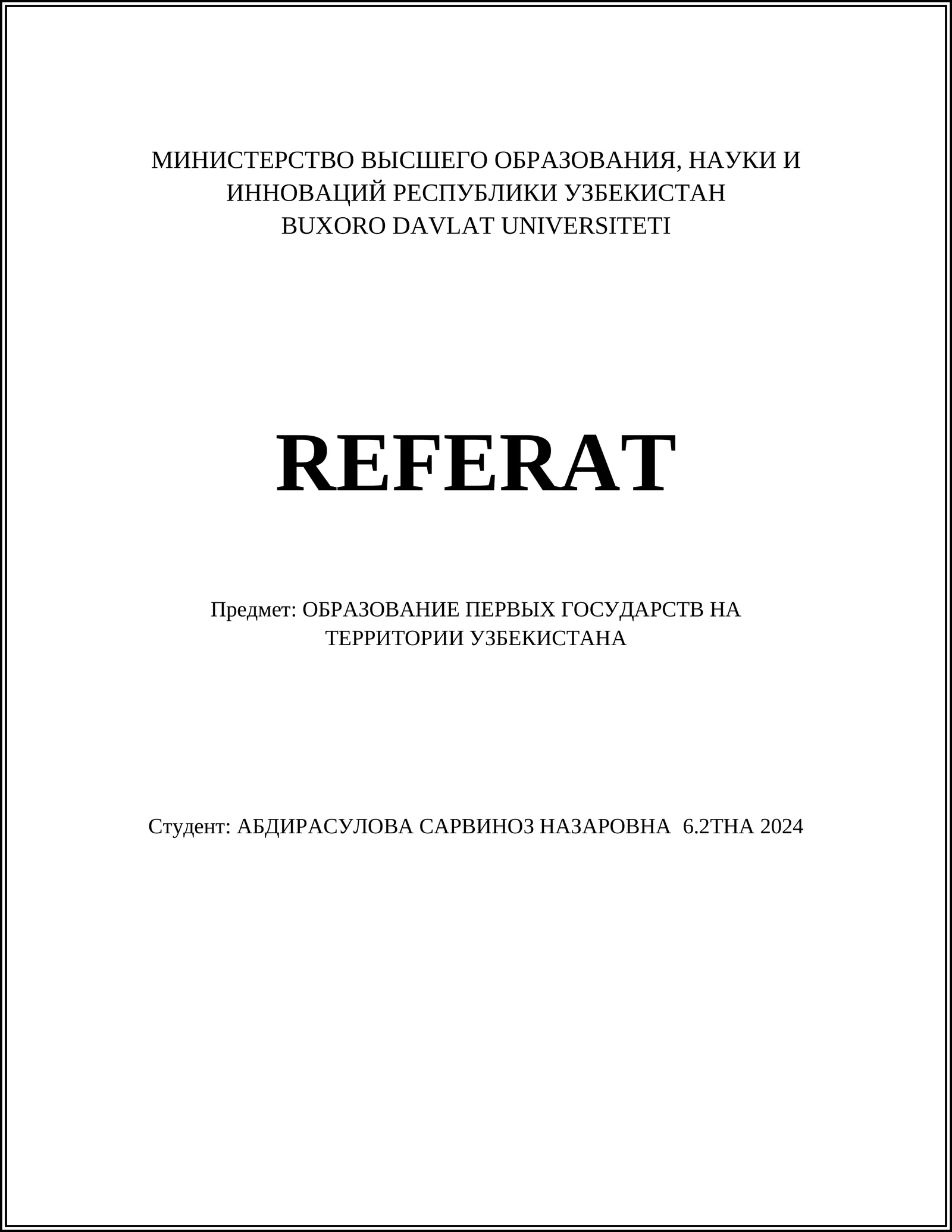 МИНИСТЕРСТВО ВЫСШЕГО ОБРАЗОВАНИЯ, НАУКИ И ИННОВАЦИЙ РЕСПУБЛИКИ УЗБЕКИСТАН
BUXORO DAVLAT UNIVERSITETI

REFERAT

Предмет: ОБРАЗОВАНИЕ ПЕРВЫХ ГОСУДАРСТВ НА ТЕРРИТОРИИ УЗБЕКИСТАНА

Студент: АБДИРАСУЛОВА САРВИНОЗ НАЗАРОВНА 6.2ТНА 2024